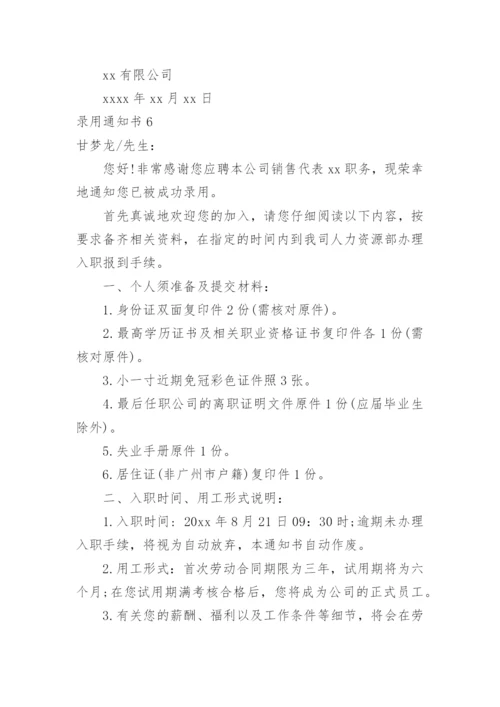 xx 有限公司

xxxx 年 xx 月 xx 日

录用通知书 6

甘梦龙/先生：

您好！非常感谢您应聘本公司销售代表 xx 职务，现荣幸地通知您已被成功录用。

首先真诚地欢迎您的加入，请您仔细阅读以下内容，按要求备齐相关资料，在指定的时间内到我司人力资源部办理入职报到手续。

一、个人须准备及提交材料：

1. 身份证双面复印件 2 份(需核对原件)。

2. 最高学历证书及相关职业资格证书复印件各 1 份(需核对原件)。

3. 小一寸近期免冠彩色证件照 3 张。

4. 最后任职公司的离职证明文件原件 1 份(应届毕业生除外)。

5. 失业手册原件 1 份。

6. 居住证(非广州市户籍)复印件 1 份。

二、入职时间、用工形式说明：

1. 入职时间：20xx 年 8 月 21 日 09：30 时；逾期未办理入职手续，将视为自动放弃，本通知书自动作废。

2. 用工形式：首次劳动合同期限为三年，试用期将为六个月；在您试用期满考核合格后，您将成为公司的正式员工。

3. 有关您的薪酬、福利以及工作条件等细节，将会在劳